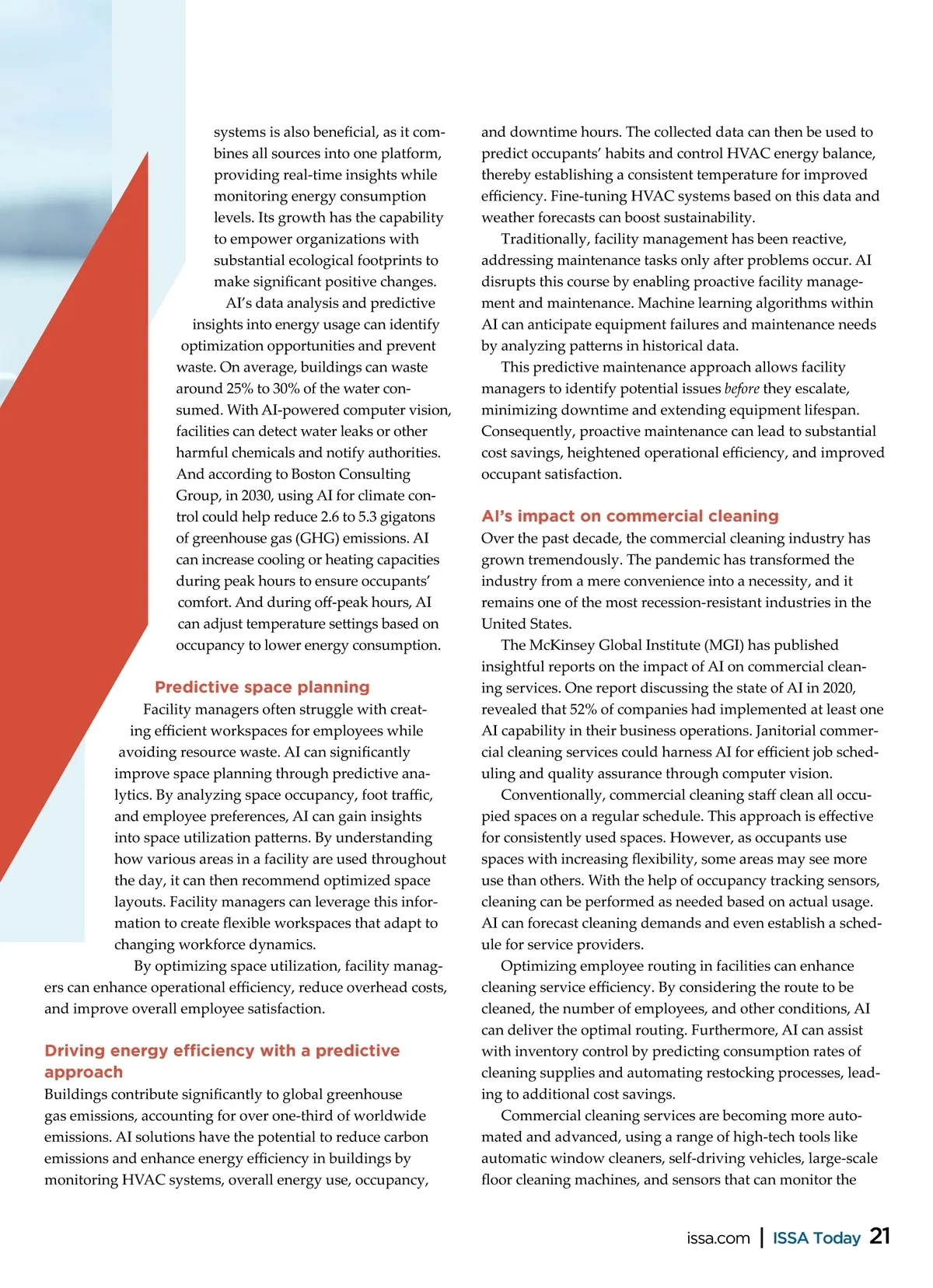 systems is also beneficial, as it combines all sources into one platform, providing real-time insights while monitoring energy consumption levels. Its growth has the capability to empower organizations with substantial ecological footprints to make significant positive changes.

AI's data analysis and predictive insights into energy usage can identify optimization opportunities and prevent waste. On average, buildings can waste around 25% to 30% of the water consumed. With AI-powered computer vision, facilities can detect water leaks or other harmful chemicals and notify authorities. And according to Boston Consulting Group, in 2030, using AI for climate control could help reduce 2.6 to 5.3 gigatons of greenhouse gas (GHG) emissions. AI can increase cooling or heating capacities during peak hours to ensure occupants' comfort. And during off-peak hours, AI can adjust temperature settings based on occupancy to lower energy consumption.

Predictive space planning

Facility managers often struggle with creating efficient workspaces for employees while avoiding resource waste. AI can significantly improve space planning through predictive analytics. By analyzing space occupancy, foot traffic, and employee preferences, AI can gain insights into space utilization patterns. By understanding how various areas in a facility are used throughout the day, it can then recommend optimized space layouts. Facility managers can leverage this information to create flexible workspaces that adapt to changing workforce dynamics.

By optimizing space utilization, facility managers can enhance operational efficiency, reduce overhead costs, and improve overall employee satisfaction.

Driving energy efficiency with a predictive approach

Buildings contribute significantly to global greenhouse gas emissions, accounting for over one-third of worldwide emissions. AI solutions have the potential to reduce carbon emissions and enhance energy efficiency in buildings by monitoring HVAC systems, overall energy use, occupancy, and downtime hours. The collected data can then be used to predict occupants' habits and control HVAC energy balance, thereby establishing a consistent temperature for improved efficiency. Fine-tuning HVAC systems based on this data and weather forecasts can boost sustainability.

Traditionally, facility management has been reactive, addressing maintenance tasks only after problems occur. AI disrupts this course by enabling proactive facility management and maintenance. Machine learning algorithms within AI can anticipate equipment failures and maintenance needs by analyzing patterns in historical data.

This predictive maintenance approach allows facility managers to identify potential issues before they escalate, minimizing downtime and extending equipment lifespan. Consequently, proactive maintenance can lead to substantial cost savings, heightened operational efficiency, and improved occupant satisfaction.

AI's impact on commercial cleaning

Over the past decade, the commercial cleaning industry has grown tremendously. The pandemic has transformed the industry from a mere convenience into a necessity, and it remains one of the most recession-resistant industries in the United States.

The McKinsey Global Institute (MGI) has published insightful reports on the impact of AI on commercial cleaning services. One report discussing the state of AI in 2020, revealed that 52% of companies had implemented at least one AI capability in their business operations. Janitorial commercial cleaning services could harness AI for efficient job scheduling and quality assurance through computer vision.

Conventionally, commercial cleaning staff clean all occupied spaces on a regular schedule. This approach is effective for consistently used spaces. However, as occupants use spaces with increasing flexibility, some areas may see more use than others. With the help of occupancy tracking sensors, cleaning can be performed as needed based on actual usage. AI can forecast cleaning demands and even establish a schedule for service providers.

Optimizing employee routing in facilities can enhance cleaning service efficiency. By considering the route to be cleaned, the number of employees, and other conditions, AI can deliver the optimal routing. Furthermore, AI can assist with inventory control by predicting consumption rates of cleaning supplies and automating restocking processes, leading to additional cost savings.

Commercial cleaning services are becoming more automated and advanced, using a range of high-tech tools like automatic window cleaners, self-driving vehicles, large-scale floor cleaning machines, and sensors that can monitor the

issa.com | ISSA Today 21